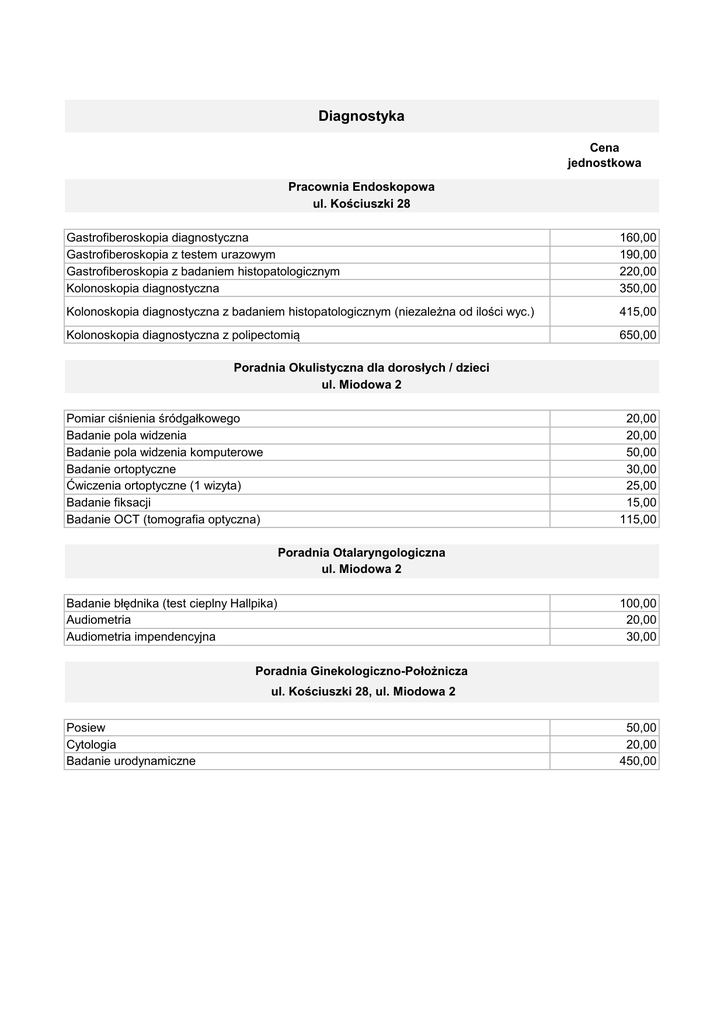 Diagnostyka

Cena jednostkowa

Pracownia Endoskopowa
ul. Kościuszki 28

| | |
|---|---|
| Gastrofiberoskopia diagnostyczna | 160,00 |
| Gastrofiberoskopia z testem urazowym | 190,00 |
| Gastrofiberoskopia z badaniem histopatologicznym | 220,00 |
| Kolonoskopia diagnostyczna | 350,00 |
| Kolonoskopia diagnostyczna z badaniem histopatologicznym (niezależna od ilości wyc.) | 415,00 |
| Kolonoskopia diagnostyczna z polipectomią | 650,00 |

Poradnia Okulistyczna dla dorosłych / dzieci
ul. Miodowa 2

| | |
|---|---|
| Pomiar ciśnienia śródgałkowego | 20,00 |
| Badanie pola widzenia | 20,00 |
| Badanie pola widzenia komputerowe | 50,00 |
| Badanie ortoptyczne | 30,00 |
| Ćwiczenia ortoptyczne (1 wizyta) | 25,00 |
| Badanie fiksacji | 15,00 |
| Badanie OCT (tomografia optyczna) | 115,00 |

Poradnia Otalaryngologiczna
ul. Miodowa 2

| | |
|---|---|
| Badanie błędnika (test cieplny Hallpika) | 100,00 |
| Audiometria | 20,00 |
| Audiometria impendencyjna | 30,00 |

Poradnia Ginekologiczno-Położnicza
ul. Kościuszki 28, ul. Miodowa 2

| | |
|---|---|
| Posiew | 50,00 |
| Cytologia | 20,00 |
| Badanie urodynamiczne | 450,00 |